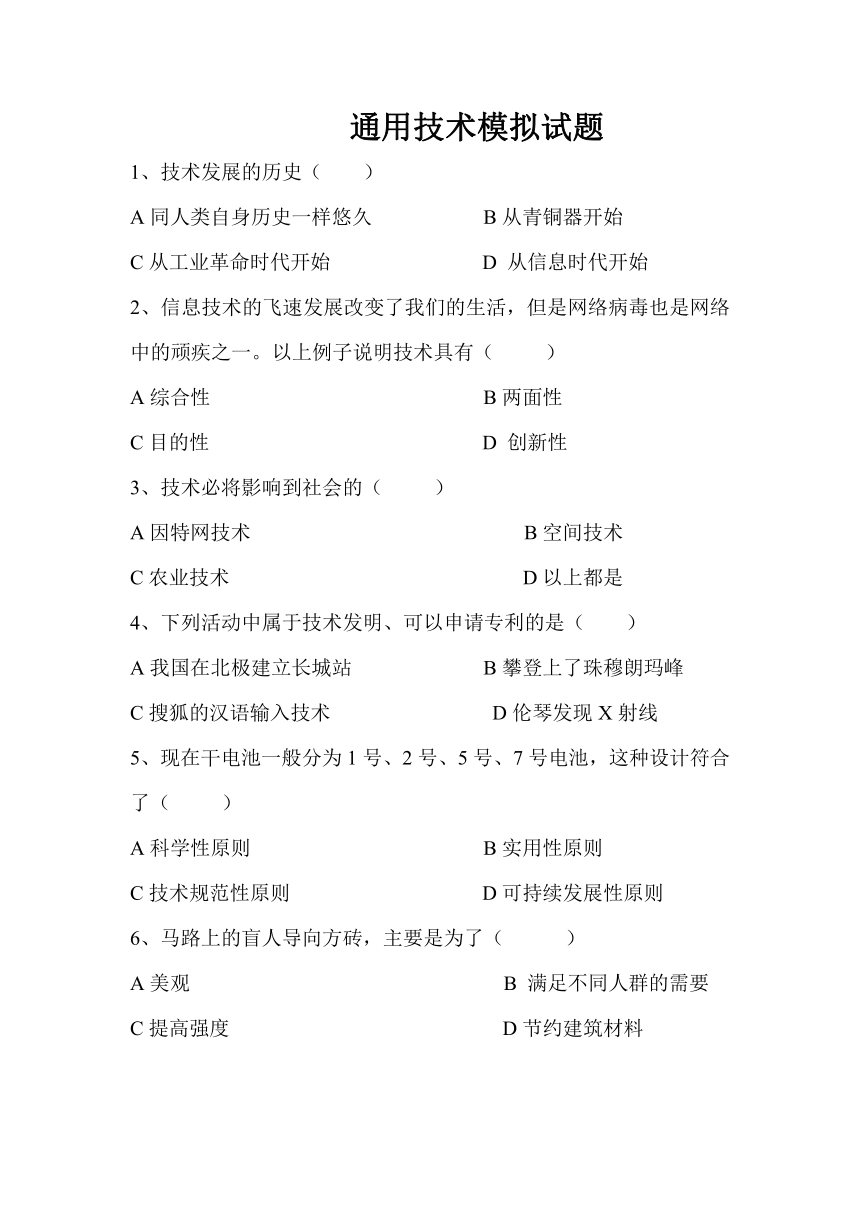 通用技术模拟试题

1、技术发展的历史（　　）

A 同人类自身历史一样悠久　　　　B 从青铜器开始

C 从工业革命时代开始　　　　D 从信息时代开始

2、信息技术的飞速发展改变了我们的生活，但是网络病毒也是网络中的顽疾之一。以上例子说明技术具有（　　）

A 综合性　　　　B 两面性

C 目的性　　　　D 创新性

3、技术必将影响到社会的（　　）

A 因特网技术　　　　B 空间技术

C 农业技术　　　　D 以上都是

4、下列活动中属于技术发明、可以申请专利的是（　　）

A 我国在北极建立长城站　　　　B 攀登上了珠穆朗玛峰

C 搜狐的汉语输入技术　　　　D 伦琴发现 X 射线

5、现在干电池一般分为 1 号、2 号、5 号、7 号电池，这种设计符合了（　　）

A 科学性原则　　　　B 实用性原则

C 技术规范性原则　　　　D 可持续发展性原则

6、马路上的盲人导向方砖，主要是为了（　　）

A 美观　　　　B 满足不同人群的需要

C 提高强度　　　　D 节约建筑材料